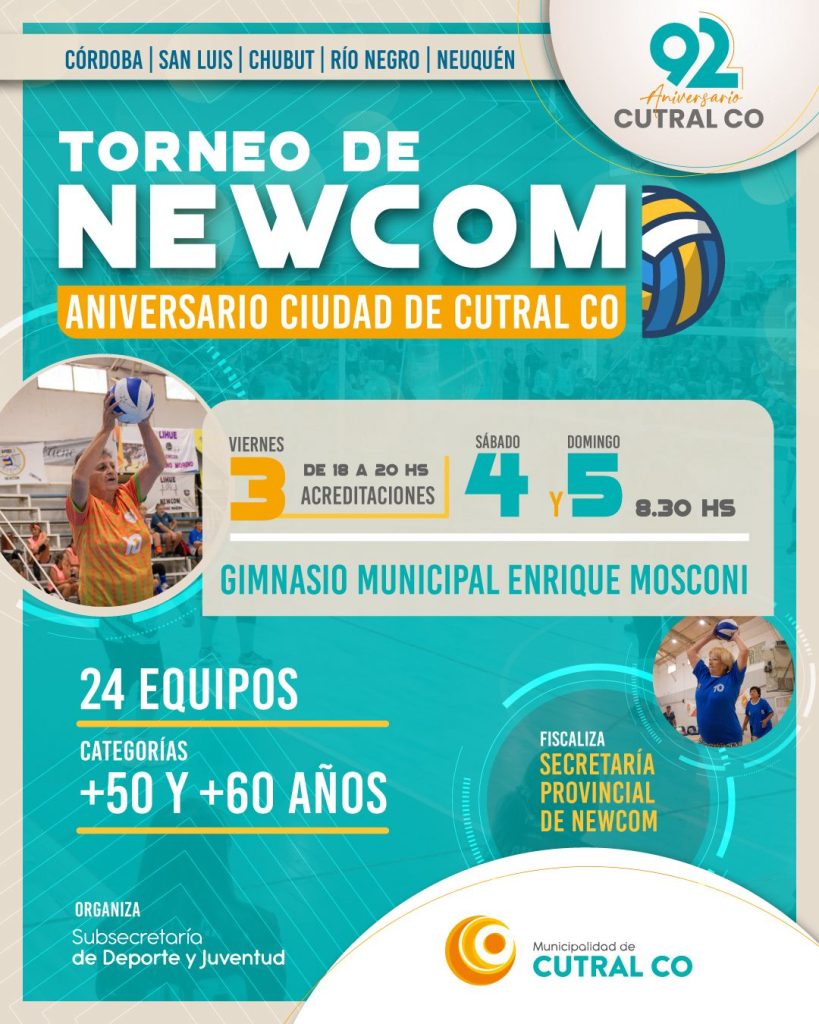 CÓRDOBA | SAN LUIS | CHUBUT | RÍO NEGRO | NEUQUÉN

92
Aniversario
CUTRAL CO

TORNEO DE
NEWCOM

ANIVERSARIO CIUDAD DE CUTRAL CO

VIERNES
3
DE 18 A 20 HS
ACREDITACIONES

SÁBADO
4
Y
DOMINGO
5
8.30 HS

GIMNASIO MUNICIPAL ENRIQUE MOSCONI

24 EQUIPOS

CATEGORÍAS
+50 Y +60 AÑOS

FISCALIZA
SECRETARÍA
PROVINCIAL
DE NEWCOM

ORGANIZA
Subsecretaría
de Deporte y Juventud

Municipalidad de
CUTRAL CO